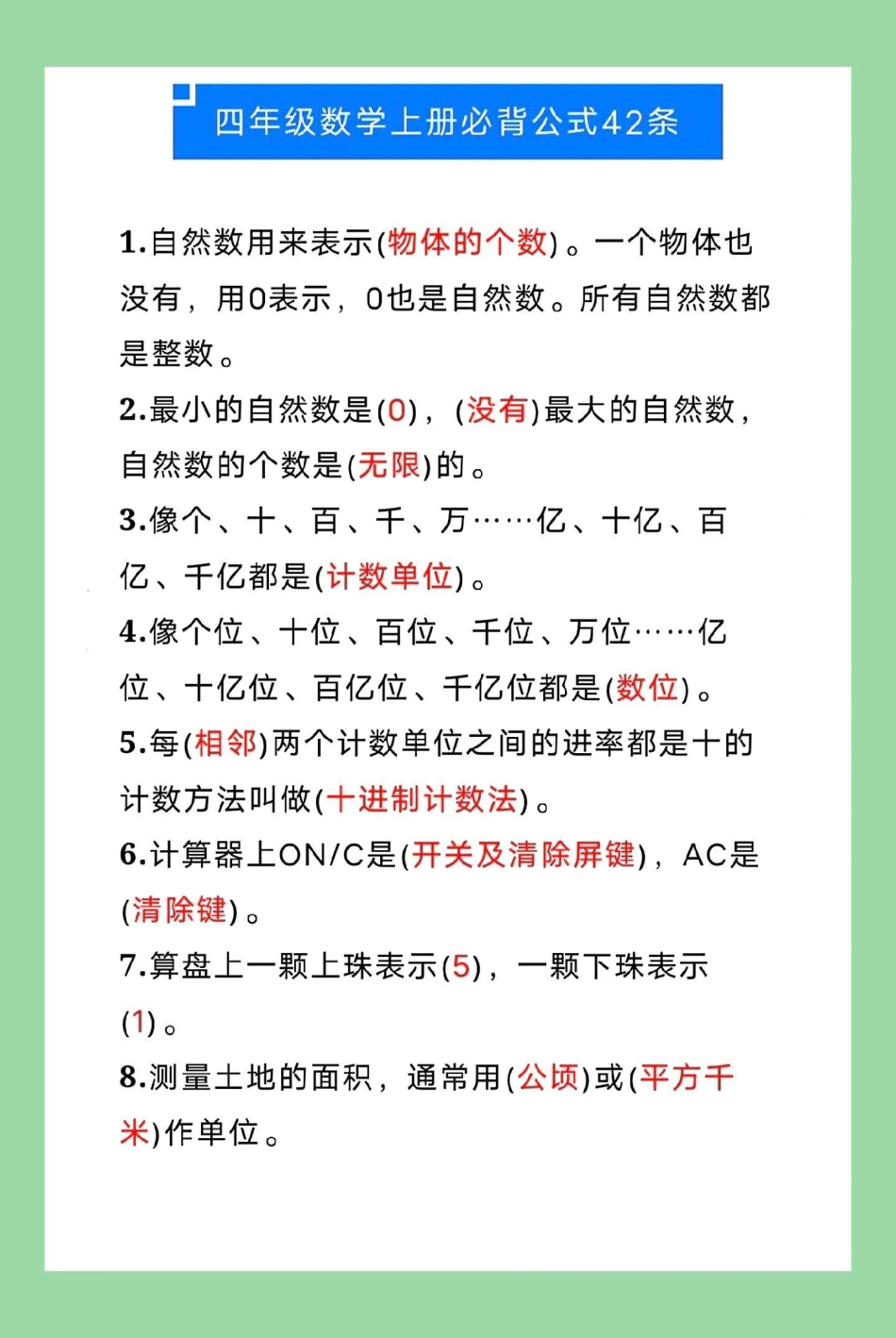 四年级数学上册必背公式42条

1.自然数用来表示(物体的个数)。一个物体也没有，用0表示，0也是自然数。所有自然数都是整数。

2.最小的自然数是(0)，(没有)最大的自然数，自然数的个数是(无限)的。

3.像个、十、百、千、万……亿、十亿、百亿、千亿都是(计数单位)。

4.像个位、十位、百位、千位、万位……亿位、十亿位、百亿位、千亿位都是(数位)。

5.每(相邻)两个计数单位之间的进率都是十的计数方法叫做(十进制计数法)。

6.计算器上ON/C是(开关及清除屏键)，AC是(清除键)。

7.算盘上一颗上珠表示(5)，一颗下珠表示(1)。

8.测量土地的面积，通常用(公顷)或(平方千米)作单位。